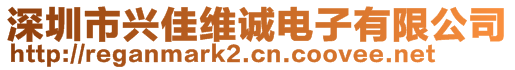 深圳市兴佳维诚电子有限公司
http://reganmark2.cn.coovee.net